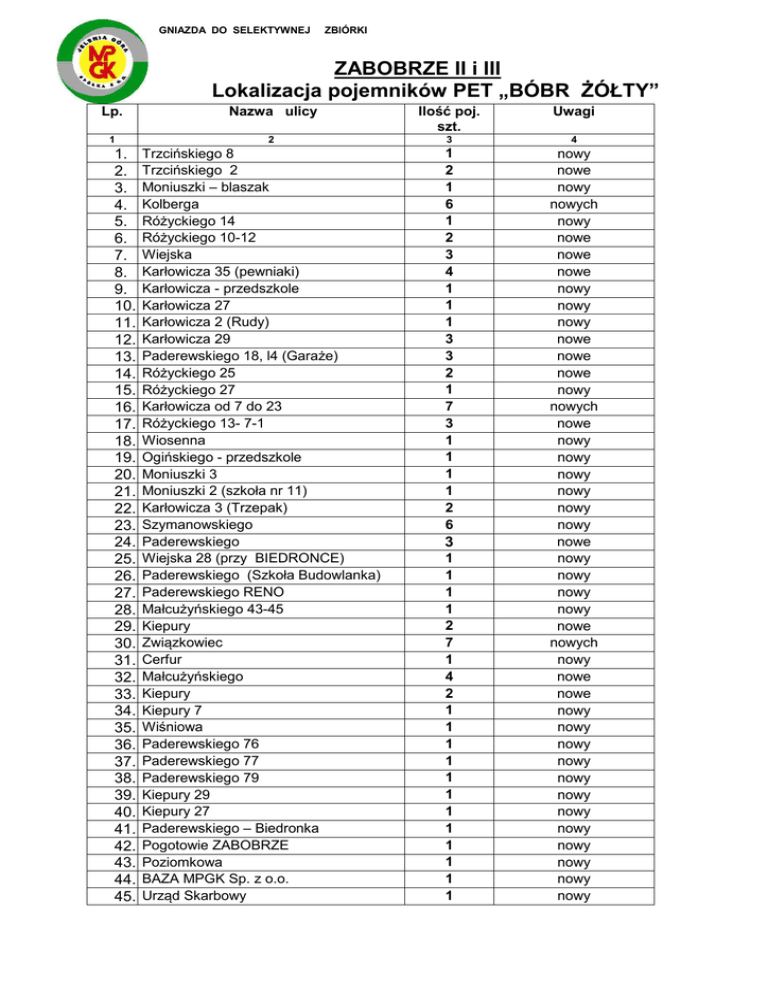 GNIAZDA DO SELEKTYWNEJ ZBIÓRKI

JELENIA GÓRA MPGK SPÓŁKA Z O.O.

ZABOBRZE II i III
Lokalizacja pojemników PET „BÓBR ŻÓŁTY”

| Lp. | Nazwa ulicy | Ilość poj. szt. | Uwagi |
|---|---|---|---|
| 1 | 2 | 3 | 4 |
| 1. | Trzcińskiego 8 | 1 | nowy |
| 2. | Trzcińskiego 2 | 2 | nowe |
| 3. | Moniuszki – blaszak | 1 | nowy |
| 4. | Kolberga | 6 | nowych |
| 5. | Różyckiego 14 | 1 | nowy |
| 6. | Różyckiego 10-12 | 2 | nowe |
| 7. | Wiejska | 3 | nowe |
| 8. | Karłowicza 35 (pewniaki) | 4 | nowe |
| 9. | Karłowicza - przedszkole | 1 | nowy |
| 10. | Karłowicza 27 | 1 | nowy |
| 11. | Karłowicza 2 (Rudy) | 1 | nowy |
| 12. | Karłowicza 29 | 3 | nowe |
| 13. | Paderewskiego 18, l4 (Garaże) | 3 | nowe |
| 14. | Różyckiego 25 | 2 | nowe |
| 15. | Różyckiego 27 | 1 | nowy |
| 16. | Karłowicza od 7 do 23 | 7 | nowych |
| 17. | Różyckiego 13- 7-1 | 3 | nowe |
| 18. | Wiosenna | 1 | nowy |
| 19. | Ogińskiego - przedszkole | 1 | nowy |
| 20. | Moniuszki 3 | 1 | nowy |
| 21. | Moniuszki 2 (szkoła nr 11) | 1 | nowy |
| 22. | Karłowicza 3 (Trzepak) | 2 | nowy |
| 23. | Szymanowskiego | 6 | nowy |
| 24. | Paderewskiego | 3 | nowe |
| 25. | Wiejska 28 (przy BIEDRONCE) | 1 | nowy |
| 26. | Paderewskiego (Szkoła Budowlanka) | 1 | nowy |
| 27. | Paderewskiego RENO | 1 | nowy |
| 28. | Małcużyńskiego 43-45 | 1 | nowy |
| 29. | Kiepury | 2 | nowe |
| 30. | Związkowiec | 7 | nowych |
| 31. | Cerfur | 1 | nowy |
| 32. | Małcużyńskiego | 4 | nowe |
| 33. | Kiepury | 2 | nowe |
| 34. | Kiepury 7 | 1 | nowy |
| 35. | Wiśniowa | 1 | nowy |
| 36. | Paderewskiego 76 | 1 | nowy |
| 37. | Paderewskiego 77 | 1 | nowy |
| 38. | Paderewskiego 79 | 1 | nowy |
| 39. | Kiepury 29 | 1 | nowy |
| 40. | Kiepury 27 | 1 | nowy |
| 41. | Paderewskiego – Biedronka | 1 | nowy |
| 42. | Pogotowie ZABOBRZE | 1 | nowy |
| 43. | Poziomkowa | 1 | nowy |
| 44. | BAZA MPGK Sp. z o.o. | 1 | nowy |
| 45. | Urząd Skarbowy | 1 | nowy |